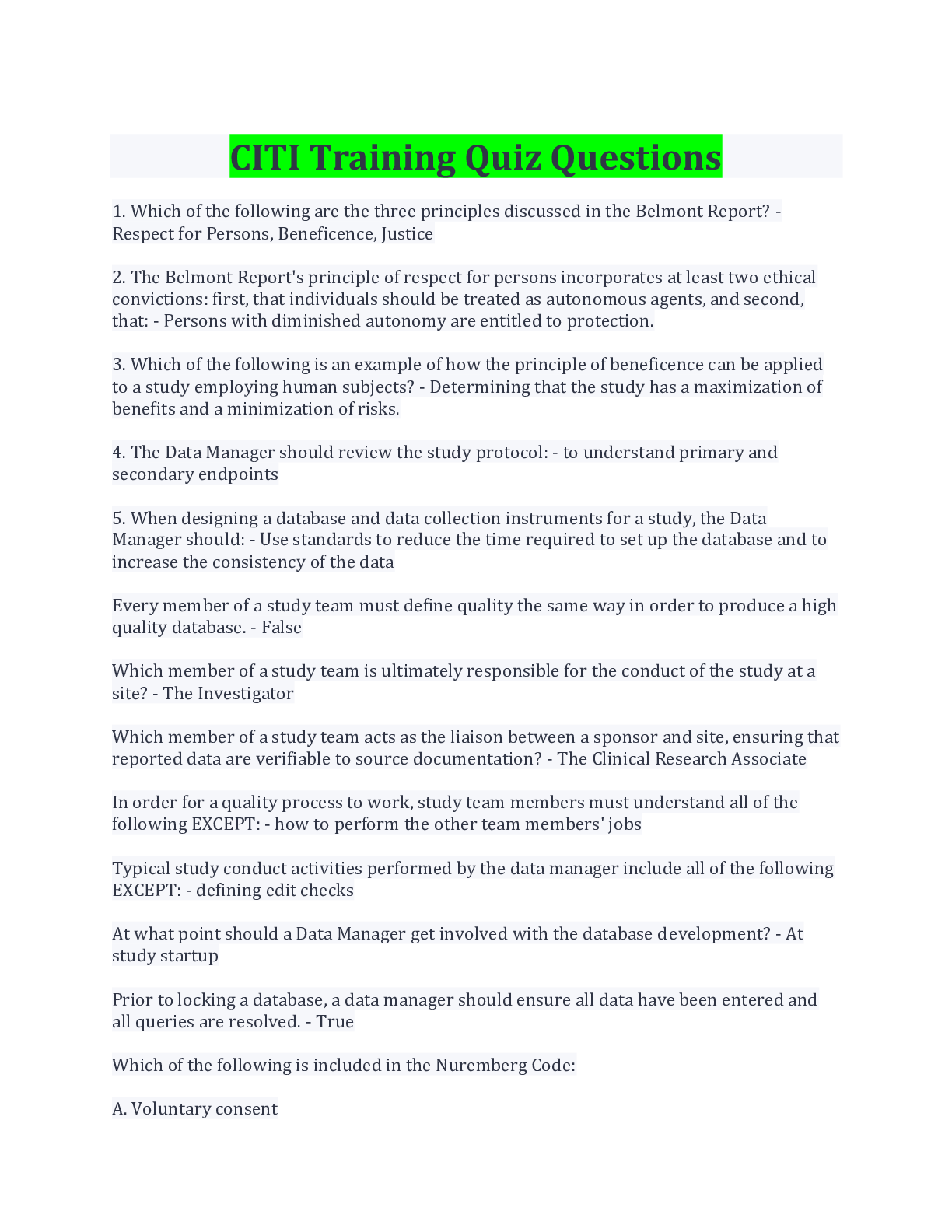 CITI Training Quiz Questions

1. Which of the following are the three principles discussed in the Belmont Report? - Respect for Persons, Beneficence, Justice

2. The Belmont Report's principle of respect for persons incorporates at least two ethical convictions: first, that individuals should be treated as autonomous agents, and second, that: - Persons with diminished autonomy are entitled to protection.

3. Which of the following is an example of how the principle of beneficence can be applied to a study employing human subjects? - Determining that the study has a maximization of benefits and a minimization of risks.

4. The Data Manager should review the study protocol: - to understand primary and secondary endpoints

5. When designing a database and data collection instruments for a study, the Data Manager should: - Use standards to reduce the time required to set up the database and to increase the consistency of the data

Every member of a study team must define quality the same way in order to produce a high quality database. - False

Which member of a study team is ultimately responsible for the conduct of the study at a site? - The Investigator

Which member of a study team acts as the liaison between a sponsor and site, ensuring that reported data are verifiable to source documentation? - The Clinical Research Associate

In order for a quality process to work, study team members must understand all of the following EXCEPT: - how to perform the other team members' jobs

Typical study conduct activities performed by the data manager include all of the following EXCEPT: - defining edit checks

At what point should a Data Manager get involved with the database development? - At study startup

Prior to locking a database, a data manager should ensure all data have been entered and all queries are resolved. - True

Which of the following is included in the Nuremberg Code:

A. Voluntary consent